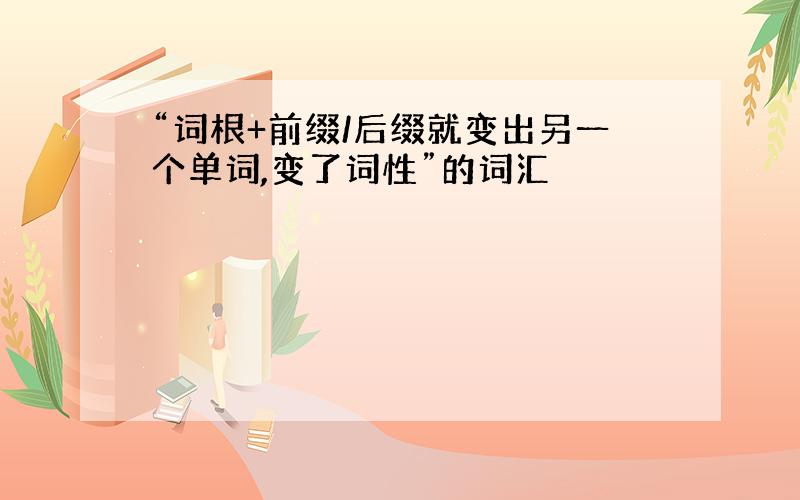 “词根+前缀/后缀就变出另一个单词,变了词性”的词汇